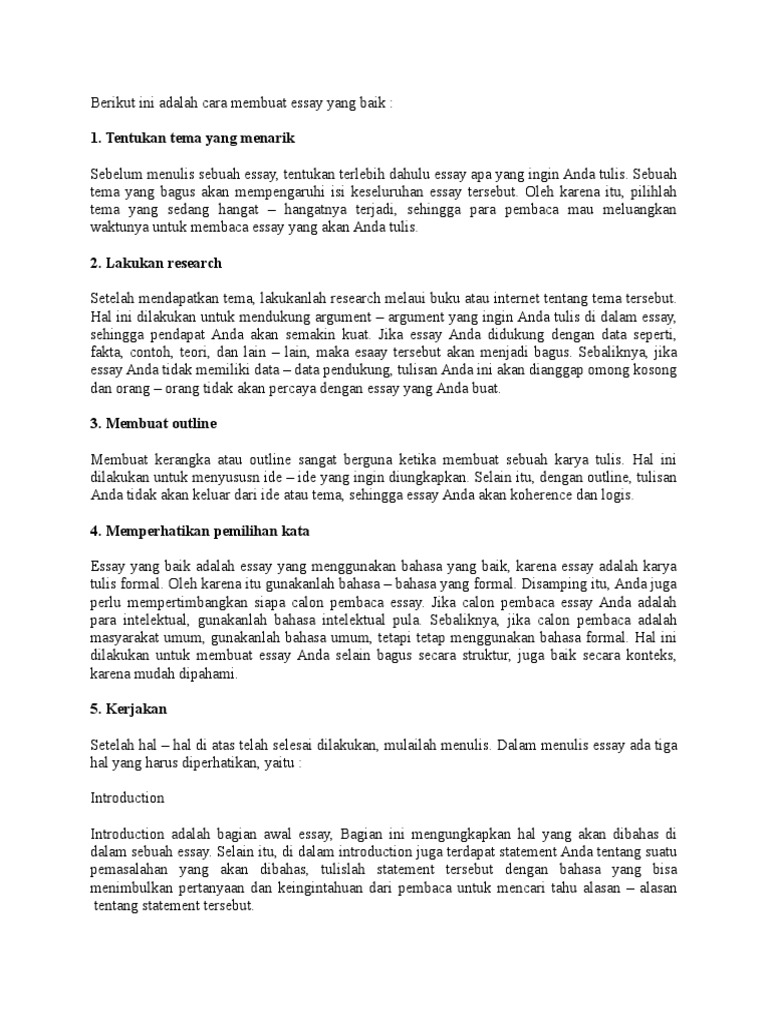 Berikut ini adalah cara membuat essay yang baik :

1. Tentukan tema yang menarik

Sebelum menulis sebuah essay, tentukan terlebih dahulu essay apa yang ingin Anda tulis. Sebuah tema yang bagus akan mempengaruhi isi keseluruhan essay tersebut. Oleh karena itu, pilihlah tema yang sedang hangat – hangatnya terjadi, sehingga para pembaca mau meluangkan waktunya untuk membaca essay yang akan Anda tulis.

2. Lakukan research

Setelah mendapatkan tema, lakukanlah research melaui buku atau internet tentang tema tersebut. Hal ini dilakukan untuk mendukung argument – argument yang ingin Anda tulis di dalam essay, sehingga pendapat Anda akan semakin kuat. Jika essay Anda didukung dengan data seperti, fakta, contoh, teori, dan lain – lain, maka esaay tersebut akan menjadi bagus. Sebaliknya, jika essay Anda tidak memiliki data – data pendukung, tulisan Anda ini akan dianggap omong kosong dan orang – orang tidak akan percaya dengan essay yang Anda buat.

3. Membuat outline

Membuat kerangka atau outline sangat berguna ketika membuat sebuah karya tulis. Hal ini dilakukan untuk menyususn ide – ide yang ingin diungkapkan. Selain itu, dengan outline, tulisan Anda tidak akan keluar dari ide atau tema, sehingga essay Anda akan koherence dan logis.

4. Memperhatikan pemilihan kata

Essay yang baik adalah essay yang menggunakan bahasa yang baik, karena essay adalah karya tulis formal. Oleh karena itu gunakanlah bahasa – bahasa yang formal. Disamping itu, Anda juga perlu mempertimbangkan siapa calon pembaca essay. Jika calon pembaca essay Anda adalah para intelektual, gunakanlah bahasa intelektual pula. Sebaliknya, jika calon pembaca adalah masyarakat umum, gunakanlah bahasa umum, tetapi tetap menggunakan bahasa formal. Hal ini dilakukan untuk membuat essay Anda selain bagus secara struktur, juga baik secara konteks, karena mudah dipahami.

5. Kerjakan

Setelah hal – hal di atas telah selesai dilakukan, mulailah menulis. Dalam menulis essay ada tiga hal yang harus diperhatikan, yaitu :

Introduction

Introduction adalah bagian awal essay, Bagian ini mengungkapkan hal yang akan dibahas di dalam sebuah essay. Selain itu, di dalam introduction juga terdapat statement Anda tentang suatu pemasalahan yang akan dibahas, tulislah statement tersebut dengan bahasa yang bisa menimbulkan pertanyaan dan keingintahuan dari pembaca untuk mencari tahu alasan – alasan tentang statement tersebut.